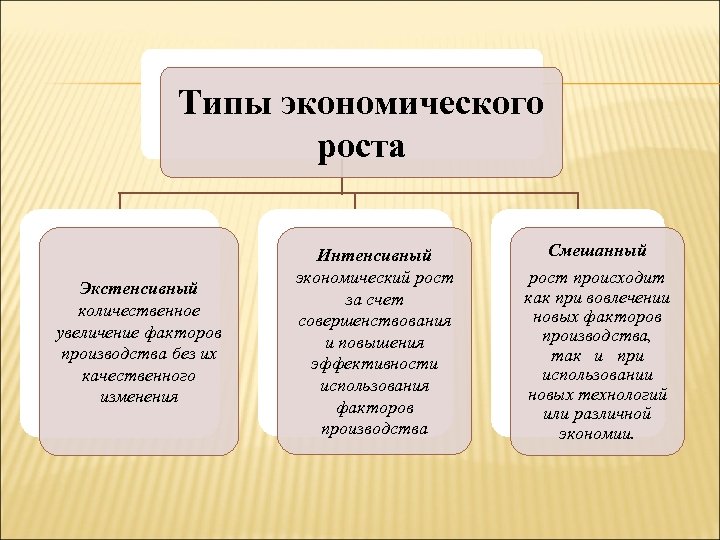 Типы экономического роста

Экстенсивный количественное увеличение факторов производства без их качественного изменения

Интенсивный экономический рост за счет совершенствования и повышения эффективности использования факторов производства

Смешанный рост происходит как при вовлечении новых факторов производства, так и при использовании новых технологий или различной экономии.